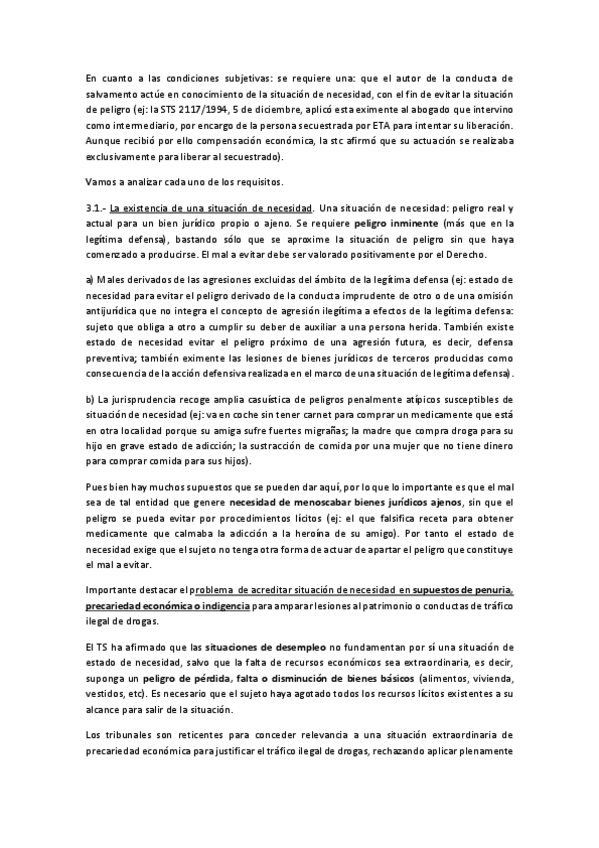 En cuanto a las condiciones subjetivas: se requiere una: que el autor de la conducta de salvamento actúe en conocimiento de la situación de necesidad, con el fin de evitar la situación de peligro (ej: la STS 2117/1994, 5 de diciembre, aplicó esta eximente al abogado que intervino como intermediario, por encargo de la persona secuestrada por ETA para intentar su liberación. Aunque recibió por ello compensación económica, la stc afirmó que su actuación se realizaba exclusivamente para liberar al secuestrado).

Vamos a analizar cada uno de los requisitos.

3.1.- La existencia de una situación de necesidad. Una situación de necesidad: peligro real y actual para un bien jurídico propio o ajeno. Se requiere peligro inminente (más que en la legítima defensa), bastando sólo que se aproxime la situación de peligro sin que haya comenzado a producirse. El mal a evitar debe ser valorado positivamente por el Derecho.

a) Males derivados de las agresiones excluidas del ámbito de la legítima defensa (ej: estado de necesidad para evitar el peligro derivado de la conducta imprudente de otro o de una omisión antijurídica que no integra el concepto de agresión ilegítima a efectos de la legítima defensa: sujeto que obliga a otro a cumplir su deber de auxiliar a una persona herida. También existe estado de necesidad evitar el peligro próximo de una agresión futura, es decir, defensa preventiva; también eximente las lesiones de bienes jurídicos de terceros producidas como consecuencia de la acción defensiva realizada en el marco de una situación de legítima defensa).

b) La jurisprudencia recoge amplia casuística de peligros penalmente atípicos susceptibles de situación de necesidad (ej: va en coche sin tener carnet para comprar un medicamente que está en otra localidad porque su amiga sufre fuertes migrañas; la madre que compra droga para su hijo en grave estado de adicción; la sustracción de comida por una mujer que no tiene dinero para comprar comida para sus hijos).

Pues bien hay muchos supuestos que se pueden dar aquí, por lo que lo importante es que el mal sea de tal entidad que genere necesidad de menoscabar bienes jurídicos ajenos, sin que el peligro se pueda evitar por procedimientos lícitos (ej: el que falsifica receta para obtener medicamente que calmaba la adicción a la heroína de su amigo). Por tanto el estado de necesidad exige que el sujeto no tenga otra forma de actuar de apartar el peligro que constituye el mal a evitar.

Importante destacar el problema de acreditar situación de necesidad en supuestos de penuria, precariedad económica o indigencia para amparar lesiones al patrimonio o conductas de tráfico ilegal de drogas.

El TS ha afirmado que las situaciones de desempleo no fundamentan por sí una situación de estado de necesidad, salvo que la falta de recursos económicos sea extraordinaria, es decir, suponga un peligro de pérdida, falta o disminución de bienes básicos (alimentos, vivienda, vestidos, etc). Es necesario que el sujeto haya agotado todos los recursos lícitos existentes a su alcance para salir de la situación.

Los tribunales son reticentes para conceder relevancia a una situación extraordinaria de precariedad económica para justificar el tráfico ilegal de drogas, rechazando aplicar plenamente